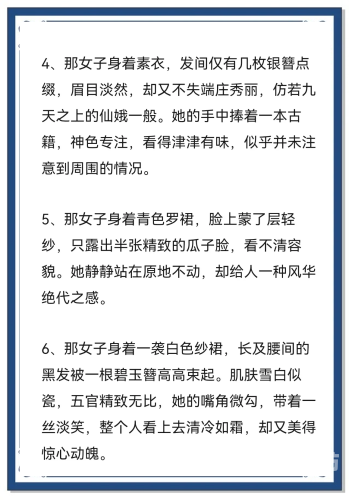 4、那女子身着素衣，发间仅有几枚银簪点缀，眉目淡然，却又不失端庄秀丽，仿若九天之上的仙娥一般。她的手中捧着一本古籍，神色专注，看得津津有味，似乎并未注意到周围的情况。

5、那女子身着青色罗裙，脸上蒙了层轻纱，只露出半张精致的瓜子脸，看不清容貌。她静静站在原地不动，却给人一种风华绝代之感。

6、那女子身着一袭白色纱裙，长及腰间的黑发被一根碧玉簪高高束起。肌肤雪白似瓷，五官精致无比，她的嘴角微勾，带着一丝淡笑，整个人看上去清冷如霜，却又美得惊心动魄。